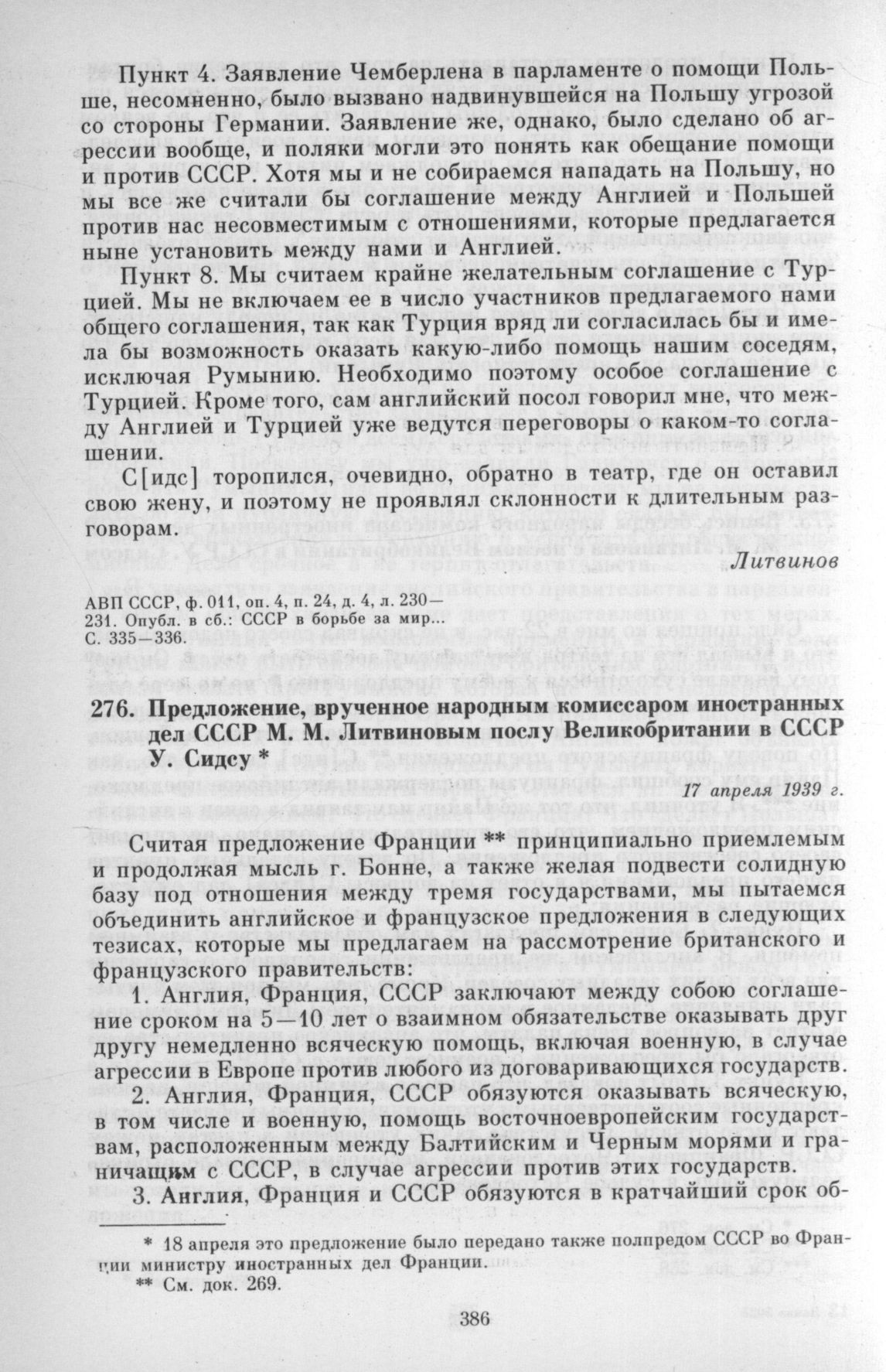 Пункт 4. Заявление Чемберлена в парламенте о помощи Польше, несомненно, было вызвано надвинувшейся на Польшу угрозой со стороны Германии. Заявление же, однако, было сделано об агрессии вообще, и поляки могли это понять как обещание помощи и против СССР. Хотя мы и не собираемся нападать на Польшу, но мы все же считали бы соглашение между Англией и Польшей против нас несовместимым с отношениями, которые предлагается ныне установить между нами и Англией.

Пункт 8. Мы считаем крайне желательным соглашение с Турцией. Мы не включаем ее в число участников предлагаемого нами общего соглашения, так как Турция вряд ли согласилась бы и имела бы возможность оказать какую-либо помощь нашим соседям, исключая Румынию. Необходимо поэтому особое соглашение с Турцией. Кроме того, сам английский посол говорил мне, что между Англией и Турцией уже ведутся переговоры о каком-то соглашении.

С[идс] торопился, очевидно, обратно в театр, где он оставил свою жену, и поэтому не проявлял склонности к длительным разговорам.

Литвинов

АВП СССР, ф. 011, оп. 4, п. 24, д. 4, л. 230—231. Опубл. в сб.: СССР в борьбе за мир... С. 335—336.

276. Предложение, врученное народным комиссаром иностранных дел СССР М. М. Литвиновым послу Великобритании в СССР У. Сидсу *

17 апреля 1939 г.

Считая предложение Франции ** принципиально приемлемым и продолжая мысль г. Бонне, а также желая подвести солидную базу под отношения между тремя государствами, мы пытаемся объединить английское и французское предложения в следующих тезисах, которые мы предлагаем на рассмотрение британского и французского правительств:

1. Англия, Франция, СССР заключают между собою соглашение сроком на 5—10 лет о взаимном обязательстве оказывать друг другу немедленно всяческую помощь, включая военную, в случае агрессии в Европе против любого из договаривающихся государств.

2. Англия, Франция, СССР обязуются оказывать всяческую, в том числе и военную, помощь восточноевропейским государствам, расположенным между Балтийским и Черным морями и граничащим с СССР, в случае агрессии против этих государств.

3. Англия, Франция и СССР обязуются в кратчайший срок об-

* 18 апреля это предложение было передано также полпредом СССР во Франции министру иностранных дел Франции.
** См. док. 269.

386